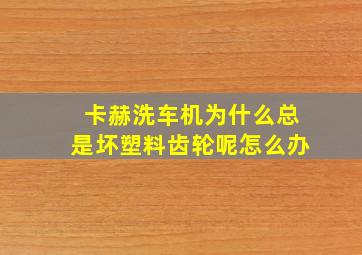 卡赫洗车机为什么总是坏塑料齿轮呢怎么办